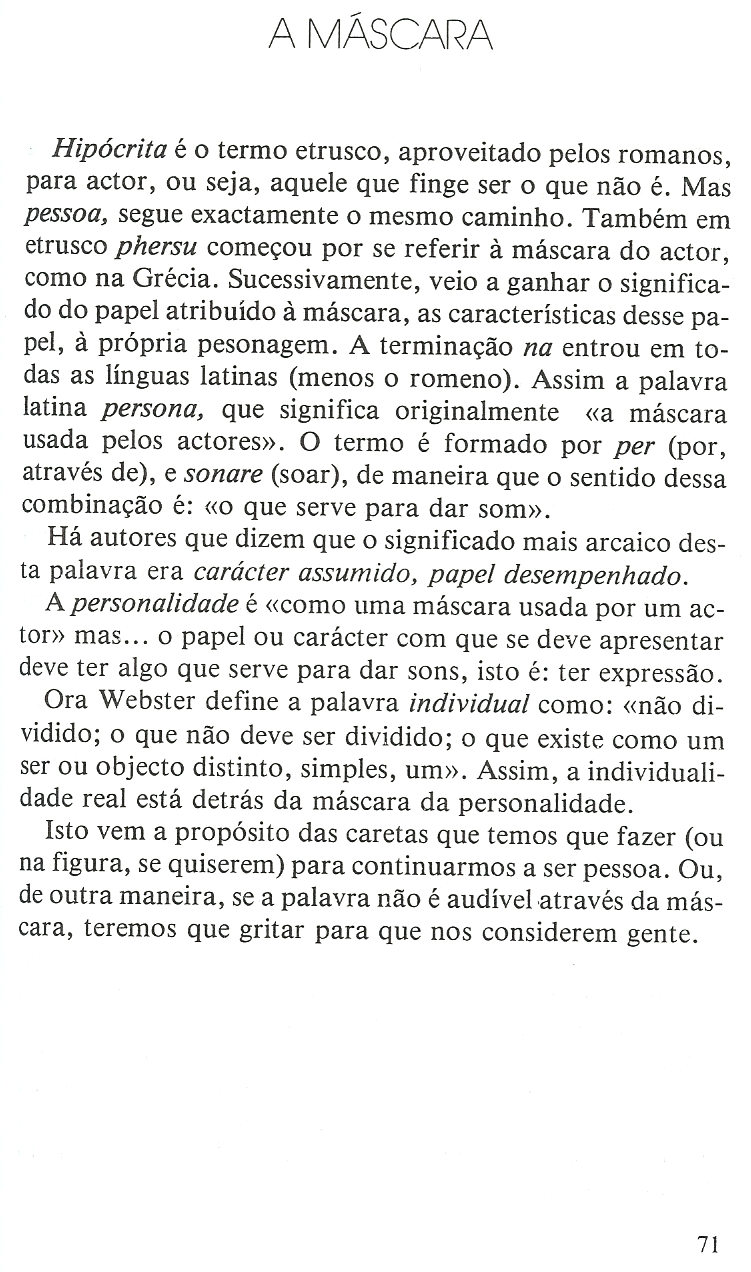 A MÁSCARA

Hipócrita é o termo etrusco, aproveitado pelos romanos, para actor, ou seja, aquele que finge ser o que não é. Mas pessoa, segue exactamente o mesmo caminho. Também em etrusco phersu começou por se referir à máscara do actor, como na Grécia. Sucessivamente, veio a ganhar o significado do papel atribuído à máscara, as características desse papel, à própria pesonagem. A terminação na entrou em todas as línguas latinas (menos o romeno). Assim a palavra latina persona, que significa originalmente «a máscara usada pelos actores». O termo é formado por per (por, através de), e sonare (soar), de maneira que o sentido dessa combinação é: «o que serve para dar som».

Há autores que dizem que o significado mais arcaico desta palavra era carácter assumido, papel desempenhado.

A personalidade é «como uma máscara usada por um actor» mas... o papel ou carácter com que se deve apresentar deve ter algo que serve para dar sons, isto é: ter expressão.

Ora Webster define a palavra individual como: «não dividido; o que não deve ser dividido; o que existe como um ser ou objecto distinto, simples, um». Assim, a individualidade real está detrás da máscara da personalidade.

Isto vem a propósito das caretas que temos que fazer (ou na figura, se quiserem) para continuarmos a ser pessoa. Ou, de outra maneira, se a palavra não é audível através da máscara, teremos que gritar para que nos considerem gente.

71